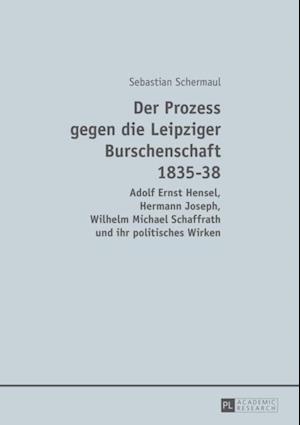 Sebastian Schermaul

Der Prozess gegen die Leipziger Burschenschaft 1835-38

Adolf Ernst Hensel, Hermann Joseph, Wilhelm Michael Schaffrath und ihr politisches Wirken

PL ACADEMIC RESEARCH